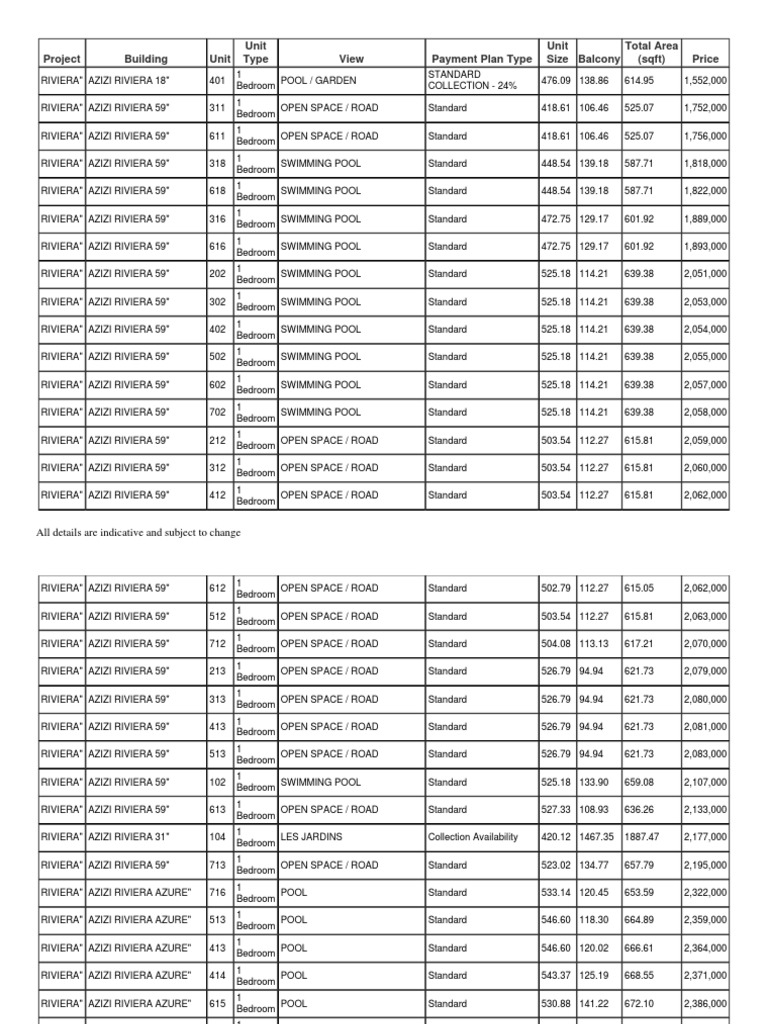 | Project | Building | Unit | Unit Type | View | Payment Plan Type | Unit Size | Balcony | Total Area (sqft) | Price |
|---|---|---|---|---|---|---|---|---|---|
| RIVIERA" | AZIZI RIVIERA 18" | 401 | 1 Bedroom | POOL / GARDEN | STANDARD COLLECTION - 24% | 476.09 | 138.86 | 614.95 | 1,552,000 |
| RIVIERA" | AZIZI RIVIERA 59" | 311 | 1 Bedroom | OPEN SPACE / ROAD | Standard | 418.61 | 106.46 | 525.07 | 1,752,000 |
| RIVIERA" | AZIZI RIVIERA 59" | 611 | 1 Bedroom | OPEN SPACE / ROAD | Standard | 418.61 | 106.46 | 525.07 | 1,756,000 |
| RIVIERA" | AZIZI RIVIERA 59" | 318 | 1 Bedroom | SWIMMING POOL | Standard | 448.54 | 139.18 | 587.71 | 1,818,000 |
| RIVIERA" | AZIZI RIVIERA 59" | 618 | 1 Bedroom | SWIMMING POOL | Standard | 448.54 | 139.18 | 587.71 | 1,822,000 |
| RIVIERA" | AZIZI RIVIERA 59" | 316 | 1 Bedroom | SWIMMING POOL | Standard | 472.75 | 129.17 | 601.92 | 1,889,000 |
| RIVIERA" | AZIZI RIVIERA 59" | 616 | 1 Bedroom | SWIMMING POOL | Standard | 472.75 | 129.17 | 601.92 | 1,893,000 |
| RIVIERA" | AZIZI RIVIERA 59" | 202 | 1 Bedroom | SWIMMING POOL | Standard | 525.18 | 114.21 | 639.38 | 2,051,000 |
| RIVIERA" | AZIZI RIVIERA 59" | 302 | 1 Bedroom | SWIMMING POOL | Standard | 525.18 | 114.21 | 639.38 | 2,053,000 |
| RIVIERA" | AZIZI RIVIERA 59" | 402 | 1 Bedroom | SWIMMING POOL | Standard | 525.18 | 114.21 | 639.38 | 2,054,000 |
| RIVIERA" | AZIZI RIVIERA 59" | 502 | 1 Bedroom | SWIMMING POOL | Standard | 525.18 | 114.21 | 639.38 | 2,055,000 |
| RIVIERA" | AZIZI RIVIERA 59" | 602 | 1 Bedroom | SWIMMING POOL | Standard | 525.18 | 114.21 | 639.38 | 2,057,000 |
| RIVIERA" | AZIZI RIVIERA 59" | 702 | 1 Bedroom | SWIMMING POOL | Standard | 525.18 | 114.21 | 639.38 | 2,058,000 |
| RIVIERA" | AZIZI RIVIERA 59" | 212 | 1 Bedroom | OPEN SPACE / ROAD | Standard | 503.54 | 112.27 | 615.81 | 2,059,000 |
| RIVIERA" | AZIZI RIVIERA 59" | 312 | 1 Bedroom | OPEN SPACE / ROAD | Standard | 503.54 | 112.27 | 615.81 | 2,060,000 |
| RIVIERA" | AZIZI RIVIERA 59" | 412 | 1 Bedroom | OPEN SPACE / ROAD | Standard | 503.54 | 112.27 | 615.81 | 2,062,000 |

All details are indicative and subject to change

| | | | | | | | | | |
|---|---|---|---|---|---|---|---|---|---|
| RIVIERA" | AZIZI RIVIERA 59" | 612 | 1 Bedroom | OPEN SPACE / ROAD | Standard | 502.79 | 112.27 | 615.05 | 2,062,000 |
| RIVIERA" | AZIZI RIVIERA 59" | 512 | 1 Bedroom | OPEN SPACE / ROAD | Standard | 503.54 | 112.27 | 615.81 | 2,063,000 |
| RIVIERA" | AZIZI RIVIERA 59" | 712 | 1 Bedroom | OPEN SPACE / ROAD | Standard | 504.08 | 113.13 | 617.21 | 2,070,000 |
| RIVIERA" | AZIZI RIVIERA 59" | 213 | 1 Bedroom | OPEN SPACE / ROAD | Standard | 526.79 | 94.94 | 621.73 | 2,079,000 |
| RIVIERA" | AZIZI RIVIERA 59" | 313 | 1 Bedroom | OPEN SPACE / ROAD | Standard | 526.79 | 94.94 | 621.73 | 2,080,000 |
| RIVIERA" | AZIZI RIVIERA 59" | 413 | 1 Bedroom | OPEN SPACE / ROAD | Standard | 526.79 | 94.94 | 621.73 | 2,081,000 |
| RIVIERA" | AZIZI RIVIERA 59" | 513 | 1 Bedroom | OPEN SPACE / ROAD | Standard | 526.79 | 94.94 | 621.73 | 2,083,000 |
| RIVIERA" | AZIZI RIVIERA 59" | 102 | 1 Bedroom | SWIMMING POOL | Standard | 525.18 | 133.90 | 659.08 | 2,107,000 |
| RIVIERA" | AZIZI RIVIERA 59" | 613 | 1 Bedroom | OPEN SPACE / ROAD | Standard | 527.33 | 108.93 | 636.26 | 2,133,000 |
| RIVIERA" | AZIZI RIVIERA 31" | 104 | 1 Bedroom | LES JARDINS | Collection Availability | 420.12 | 1467.35 | 1887.47 | 2,177,000 |
| RIVIERA" | AZIZI RIVIERA 59" | 713 | 1 Bedroom | OPEN SPACE / ROAD | Standard | 523.02 | 134.77 | 657.79 | 2,195,000 |
| RIVIERA" | AZIZI RIVIERA AZURE" | 716 | 1 Bedroom | POOL | Standard | 533.14 | 120.45 | 653.59 | 2,322,000 |
| RIVIERA" | AZIZI RIVIERA AZURE" | 513 | 1 Bedroom | POOL | Standard | 546.60 | 118.30 | 664.89 | 2,359,000 |
| RIVIERA" | AZIZI RIVIERA AZURE" | 413 | 1 Bedroom | POOL | Standard | 546.60 | 120.02 | 666.61 | 2,364,000 |
| RIVIERA" | AZIZI RIVIERA AZURE" | 414 | 1 Bedroom | POOL | Standard | 543.37 | 125.19 | 668.55 | 2,371,000 |
| RIVIERA" | AZIZI RIVIERA AZURE" | 615 | 1 Bedroom | POOL | Standard | 530.88 | 141.22 | 672.10 | 2,386,000 |